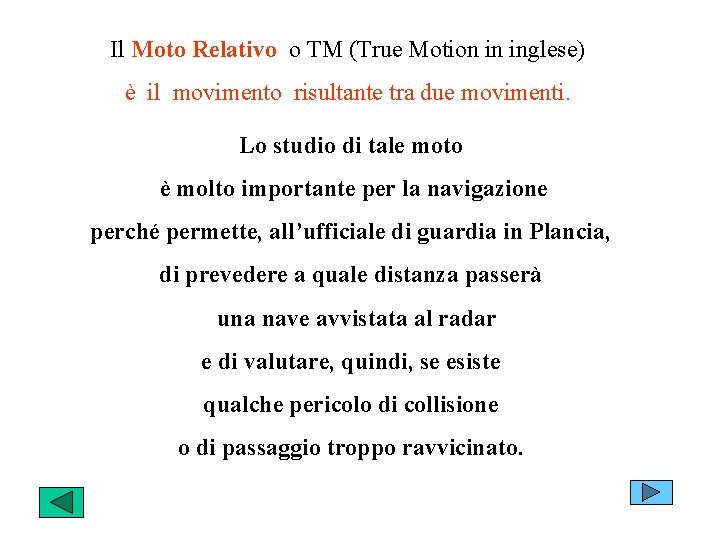 Il Moto Relativo o TM (True Motion in inglese)
è il movimento risultante tra due movimenti.

Lo studio di tale moto
è molto importante per la navigazione
perché permette, all'ufficiale di guardia in Plancia,
di prevedere a quale distanza passerà
una nave avvistata al radar
e di valutare, quindi, se esiste
qualche pericolo di collisione
o di passaggio troppo ravvicinato.